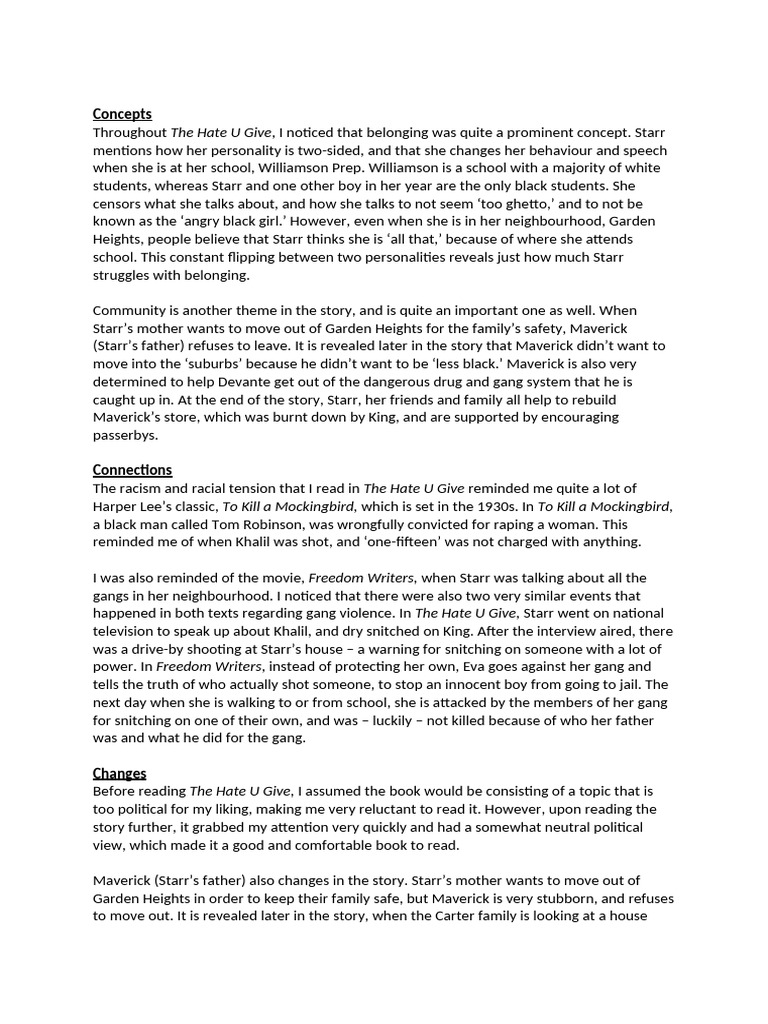 Concepts
Throughout The Hate U Give, I noticed that belonging was quite a prominent concept. Starr mentions how her personality is two-sided, and that she changes her behaviour and speech when she is at her school, Williamson Prep. Williamson is a school with a majority of white students, whereas Starr and one other boy in her year are the only black students. She censors what she talks about, and how she talks to not seem 'too ghetto,' and to not be known as the 'angry black girl.' However, even when she is in her neighbourhood, Garden Heights, people believe that Starr thinks she is 'all that,' because of where she attends school. This constant flipping between two personalities reveals just how much Starr struggles with belonging.

Community is another theme in the story, and is quite an important one as well. When Starr's mother wants to move out of Garden Heights for the family's safety, Maverick (Starr's father) refuses to leave. It is revealed later in the story that Maverick didn't want to move into the 'suburbs' because he didn't want to be 'less black.' Maverick is also very determined to help Devante get out of the dangerous drug and gang system that he is caught up in. At the end of the story, Starr, her friends and family all help to rebuild Maverick's store, which was burnt down by King, and are supported by encouraging passerbys.

Connections
The racism and racial tension that I read in The Hate U Give reminded me quite a lot of Harper Lee's classic, To Kill a Mockingbird, which is set in the 1930s. In To Kill a Mockingbird, a black man called Tom Robinson, was wrongfully convicted for raping a woman. This reminded me of when Khalil was shot, and 'one-fifteen' was not charged with anything.

I was also reminded of the movie, Freedom Writers, when Starr was talking about all the gangs in her neighbourhood. I noticed that there were also two very similar events that happened in both texts regarding gang violence. In The Hate U Give, Starr went on national television to speak up about Khalil, and dry snitched on King. After the interview aired, there was a drive-by shooting at Starr's house – a warning for snitching on someone with a lot of power. In Freedom Writers, instead of protecting her own, Eva goes against her gang and tells the truth of who actually shot someone, to stop an innocent boy from going to jail. The next day when she is walking to or from school, she is attacked by the members of her gang for snitching on one of their own, and was – luckily – not killed because of who her father was and what he did for the gang.

Changes
Before reading The Hate U Give, I assumed the book would be consisting of a topic that is too political for my liking, making me very reluctant to read it. However, upon reading the story further, it grabbed my attention very quickly and had a somewhat neutral political view, which made it a good and comfortable book to read.

Maverick (Starr's father) also changes in the story. Starr's mother wants to move out of Garden Heights in order to keep their family safe, but Maverick is very stubborn, and refuses to move out. It is revealed later in the story, when the Carter family is looking at a house